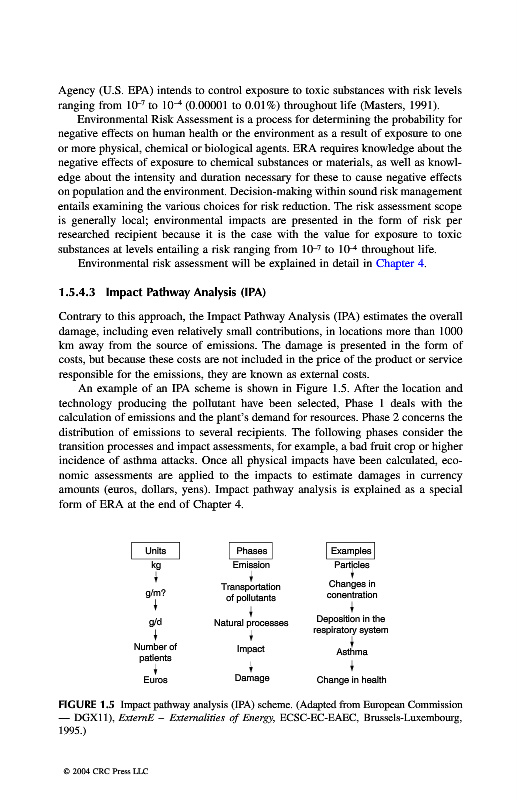 Agency (U.S. EPA) intends to control exposure to toxic substances with risk levels ranging from $10^{-7}$ to $10^{-4}$ (0.00001 to 0.01%) throughout life (Masters, 1991).

Environmental Risk Assessment is a process for determining the probability for negative effects on human health or the environment as a result of exposure to one or more physical, chemical or biological agents. ERA requires knowledge about the negative effects of exposure to chemical substances or materials, as well as knowledge about the intensity and duration necessary for these to cause negative effects on population and the environment. Decision-making within sound risk management entails examining the various choices for risk reduction. The risk assessment scope is generally local; environmental impacts are presented in the form of risk per researched recipient because it is the case with the value for exposure to toxic substances at levels entailing a risk ranging from $10^{-7}$ to $10^{-4}$ throughout life.

Environmental risk assessment will be explained in detail in Chapter 4.

1.5.4.3 Impact Pathway Analysis (IPA)

Contrary to this approach, the Impact Pathway Analysis (IPA) estimates the overall damage, including even relatively small contributions, in locations more than 1000 km away from the source of emissions. The damage is presented in the form of costs, but because these costs are not included in the price of the product or service responsible for the emissions, they are known as external costs.

An example of an IPA scheme is shown in Figure 1.5. After the location and technology producing the pollutant have been selected, Phase 1 deals with the calculation of emissions and the plant's demand for resources. Phase 2 concerns the distribution of emissions to several recipients. The following phases consider the transition processes and impact assessments, for example, a bad fruit crop or higher incidence of asthma attacks. Once all physical impacts have been calculated, economic assessments are applied to the impacts to estimate damages in currency amounts (euros, dollars, yens). Impact pathway analysis is explained as a special form of ERA at the end of Chapter 4.

Units
kg
g/m?
g/d
Number of patients
Euros

Phases
Emission
Transportation of pollutants
Natural processes
Impact
Damage

Examples
Particles
Changes in conentration
Deposition in the respiratory system
Asthma
Change in health

FIGURE 1.5 Impact pathway analysis (IPA) scheme. (Adapted from European Commission — DGX11), ExternE – Externalities of Energy, ECSC-EC-EAEC, Brussels-Luxembourg, 1995.)

© 2004 CRC Press LLC